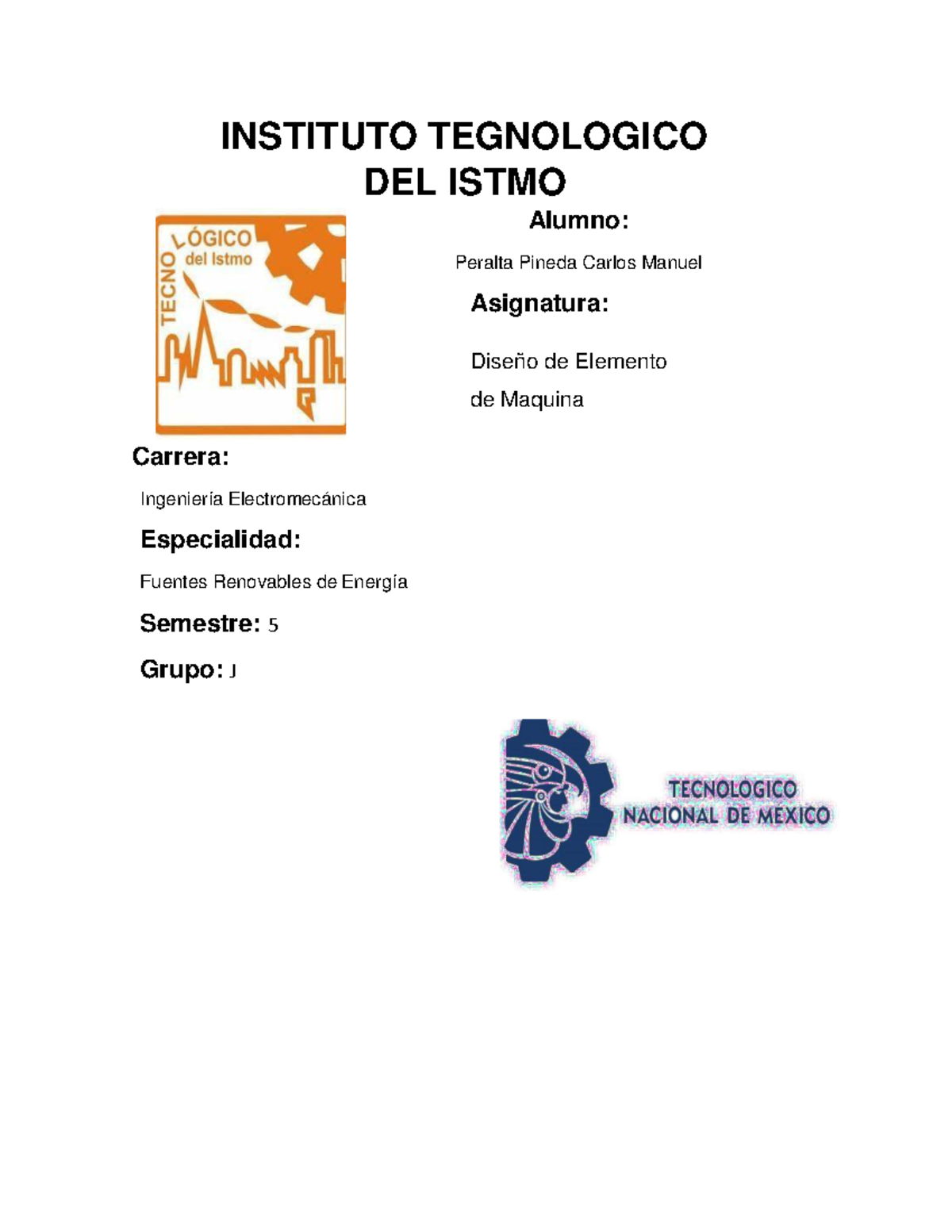 INSTITUTO TEGNOLOGICO DEL ISTMO

TECNOLÓGICO del Istmo

Alumno:

Peralta Pineda Carlos Manuel

Asignatura:

Diseño de Elemento de Maquina

Carrera:

Ingeniería Electromecánica

Especialidad:

Fuentes Renovables de Energía

Semestre: 5

Grupo: J

TECNOLOGICO NACIONAL DE MEXICO